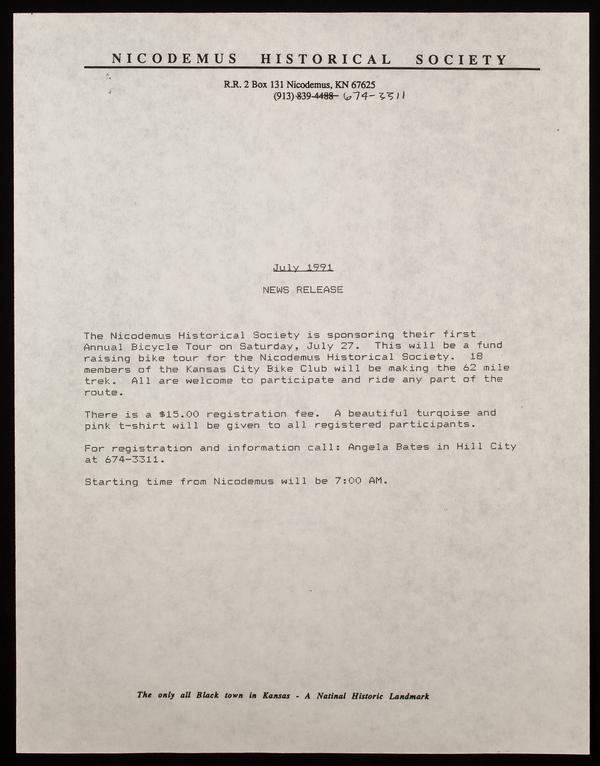 NICODEMUS HISTORICAL SOCIETY

R.R. 2 Box 131 Nicodemus, KN 67625
(913) 839-4488 674-3311

July 1991

NEWS RELEASE

The Nicodemus Historical Society is sponsoring their first Annual Bicycle Tour on Saturday, July 27. This will be a fund raising bike tour for the Nicodemus Historical Society. 18 members of the Kansas City Bike Club will be making the 62 mile trek. All are welcome to participate and ride any part of the route.

There is a $15.00 registration fee. A beautiful turqoise and pink t-shirt will be given to all registered participants.

For registration and information call: Angela Bates in Hill City at 674-3311.

Starting time from Nicodemus will be 7:00 AM.

The only all Black town in Kansas - A Natinal Historic Landmark